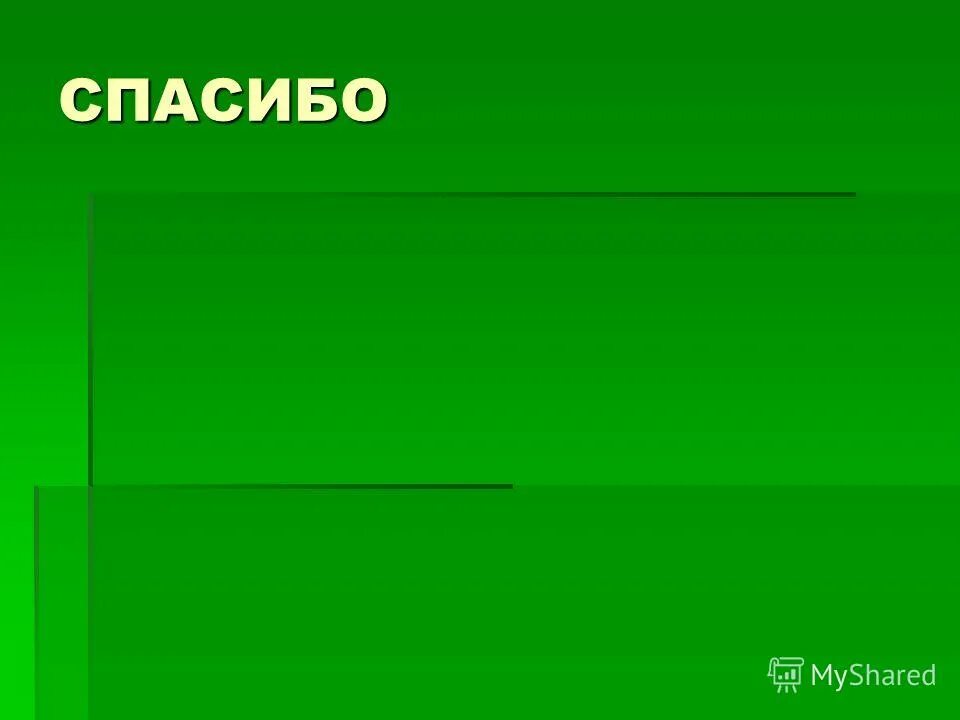 СПАСИБО

MyShared